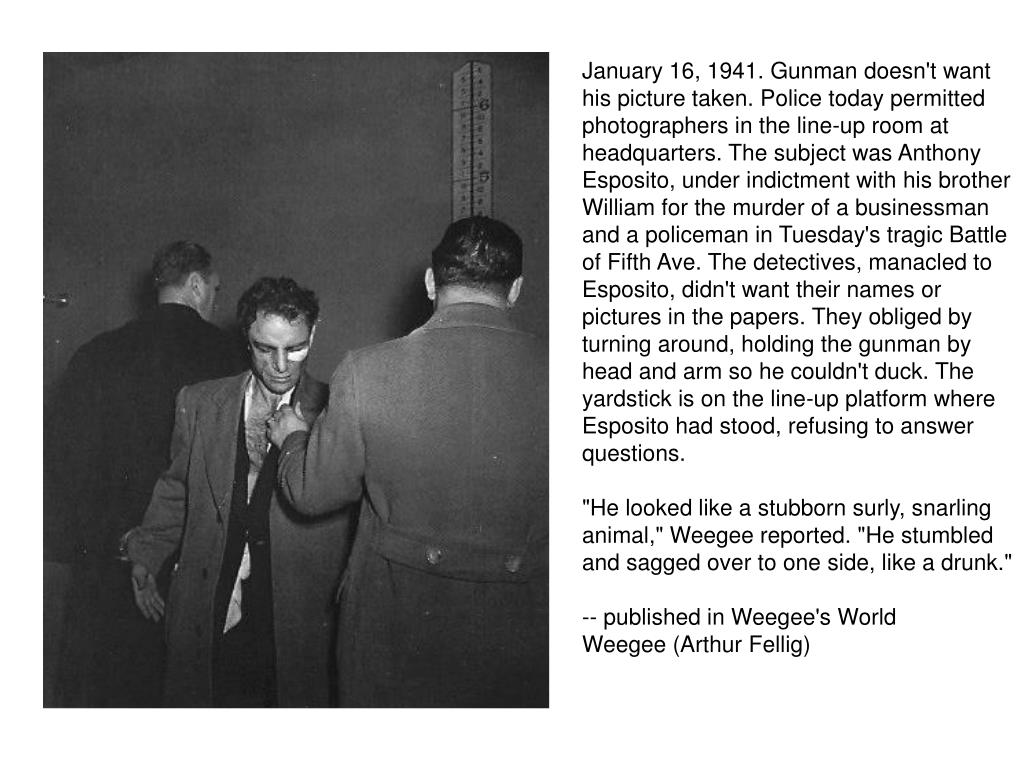 6
5

January 16, 1941. Gunman doesn't want his picture taken. Police today permitted photographers in the line-up room at headquarters. The subject was Anthony Esposito, under indictment with his brother William for the murder of a businessman and a policeman in Tuesday's tragic Battle of Fifth Ave. The detectives, manacled to Esposito, didn't want their names or pictures in the papers. They obliged by turning around, holding the gunman by head and arm so he couldn't duck. The yardstick is on the line-up platform where Esposito had stood, refusing to answer questions.

"He looked like a stubborn surly, snarling animal," Weegee reported. "He stumbled and sagged over to one side, like a drunk."

-- published in Weegee's World
Weegee (Arthur Fellig)